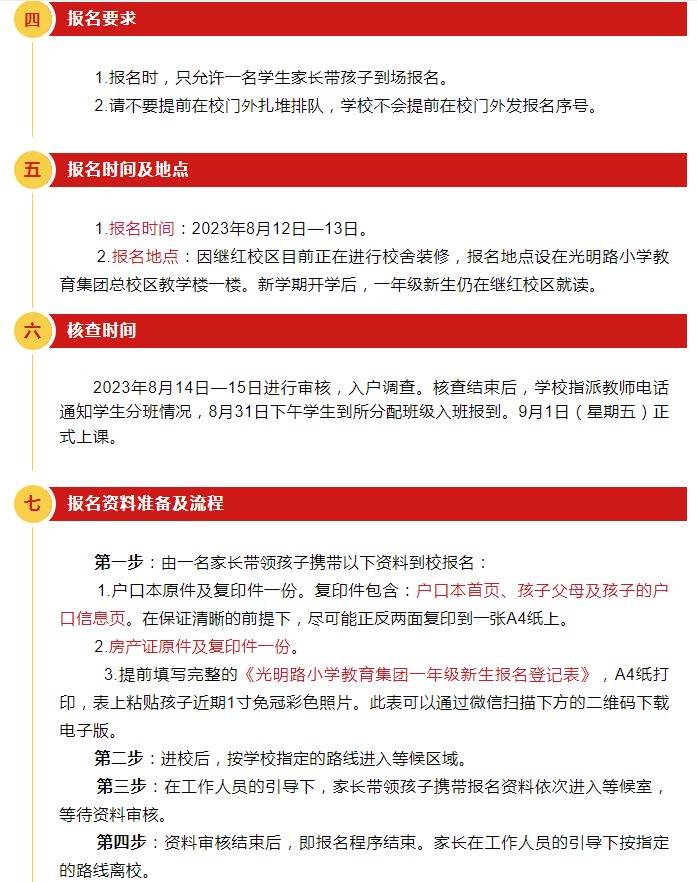 四 报名要求

1.报名时，只允许一名学生家长带孩子到场报名。
2.请不要提前在校门外扎堆排队，学校不会提前在校门外发报名序号。

五 报名时间及地点

1.报名时间：2023年8月12日—13日。
2.报名地点：因继红校区目前正在进行校舍装修，报名地点设在光明路小学教育集团总校区教学楼一楼。新学期开学后，一年级新生仍在继红校区就读。

六 核查时间

2023年8月14日—15日进行审核，入户调查。核查结束后，学校指派教师电话通知学生分班情况，8月31日下午学生到所分配班级入班报到。9月1日（星期五）正式上课。

七 报名资料准备及流程

第一步：由一名家长带领孩子携带以下资料到校报名：
1.户口本原件及复印件一份。复印件包含：户口本首页、孩子父母及孩子的户口信息页。在保证清晰的前提下，尽可能正反两面复印到一张A4纸上。
2.房产证原件及复印件一份。
3.提前填写完整的《光明路小学教育集团一年级新生报名登记表》，A4纸打印，表上粘贴孩子近期1寸免冠彩色照片。此表可以通过微信扫描下方的二维码下载电子版。
第二步：进校后，按学校指定的路线进入等候区域。
第三步：在工作人员的引导下，家长带领孩子携带报名资料依次进入等候室，等待资料审核。
第四步：资料审核结束后，即报名程序结束。家长在工作人员的引导下按指定的路线离校。